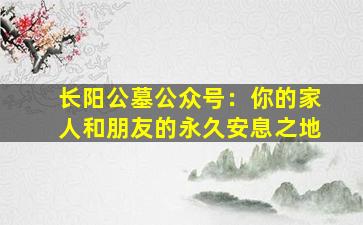 长阳公墓公众号：你的家人和朋友的永久安息之地